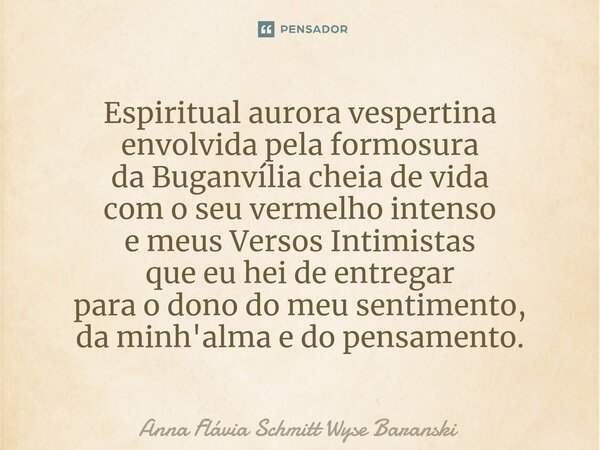 PENSADOR

Espiritual aurora vespertina
envolvida pela formosura
da Buganvília cheia de vida
com o seu vermelho intenso
e meus Versos Intimistas
que eu hei de entregar
para o dono do meu sentimento,
da minh'alma e do pensamento.

Anna Flávia Schmitt Wyse Baranski